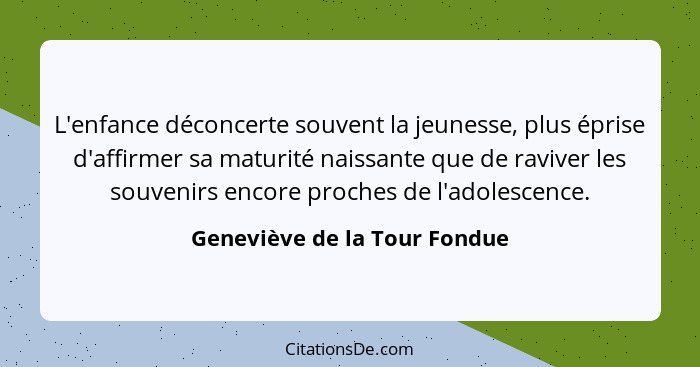 L'enfance déconcerte souvent la jeunesse, plus éprise d'affirmer sa maturité naissante que de raviver les souvenirs encore proches de l'adolescence.

Geneviève de la Tour Fondue

CitationsDe.com